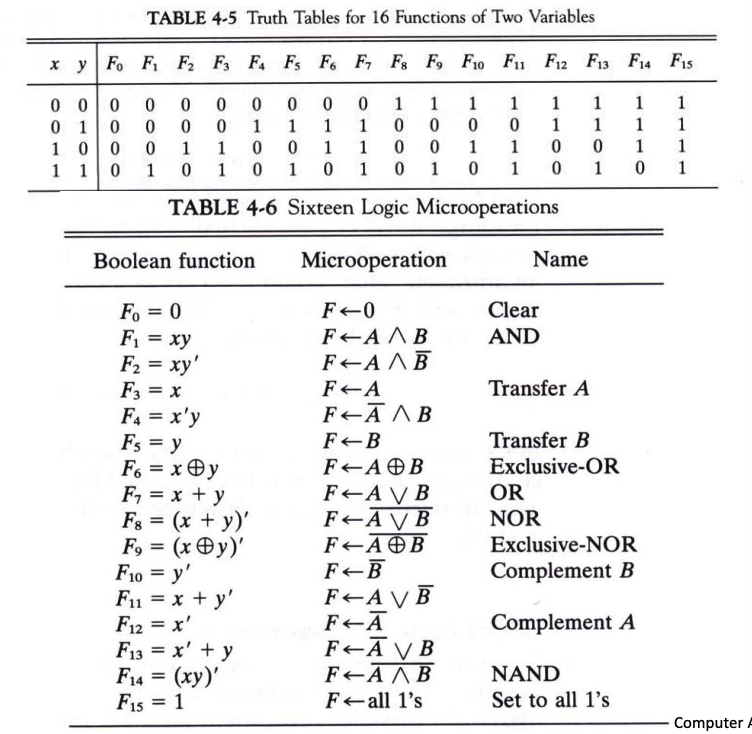 TABLE 4-5 Truth Tables for 16 Functions of Two Variables

| $x$ | $y$ | $F_0$ | $F_1$ | $F_2$ | $F_3$ | $F_4$ | $F_5$ | $F_6$ | $F_7$ | $F_8$ | $F_9$ | $F_{10}$ | $F_{11}$ | $F_{12}$ | $F_{13}$ | $F_{14}$ | $F_{15}$ |
|---|---|---|---|---|---|---|---|---|---|---|---|---|---|---|---|---|---|
| 0 | 0 | 0 | 0 | 0 | 0 | 0 | 0 | 0 | 0 | 1 | 1 | 1 | 1 | 1 | 1 | 1 | 1 |
| 0 | 1 | 0 | 0 | 0 | 0 | 1 | 1 | 1 | 1 | 0 | 0 | 0 | 0 | 1 | 1 | 1 | 1 |
| 1 | 0 | 0 | 0 | 1 | 1 | 0 | 0 | 1 | 1 | 0 | 0 | 1 | 1 | 0 | 0 | 1 | 1 |
| 1 | 1 | 0 | 1 | 0 | 1 | 0 | 1 | 0 | 1 | 0 | 1 | 0 | 1 | 0 | 1 | 0 | 1 |

TABLE 4-6 Sixteen Logic Microoperations

| Boolean function | Microoperation | Name |
|---|---|---|
| $F_0 = 0$ | $F \leftarrow 0$ | Clear |
| $F_1 = xy$ | $F \leftarrow A \wedge B$ | AND |
| $F_2 = xy'$ | $F \leftarrow A \wedge \overline{B}$ | |
| $F_3 = x$ | $F \leftarrow A$ | Transfer $A$ |
| $F_4 = x'y$ | $F \leftarrow \overline{A} \wedge B$ | |
| $F_5 = y$ | $F \leftarrow B$ | Transfer $B$ |
| $F_6 = x \oplus y$ | $F \leftarrow A \oplus B$ | Exclusive-OR |
| $F_7 = x + y$ | $F \leftarrow A \vee B$ | OR |
| $F_8 = (x + y)'$ | $F \leftarrow \overline{A \vee B}$ | NOR |
| $F_9 = (x \oplus y)'$ | $F \leftarrow \overline{A \oplus B}$ | Exclusive-NOR |
| $F_{10} = y'$ | $F \leftarrow \overline{B}$ | Complement $B$ |
| $F_{11} = x + y'$ | $F \leftarrow A \vee \overline{B}$ | |
| $F_{12} = x'$ | $F \leftarrow \overline{A}$ | Complement $A$ |
| $F_{13} = x' + y$ | $F \leftarrow \overline{A} \vee B$ | |
| $F_{14} = (xy)'$ | $F \leftarrow \overline{A \wedge B}$ | NAND |
| $F_{15} = 1$ | $F \leftarrow$ all 1's | Set to all 1's |

Computer A